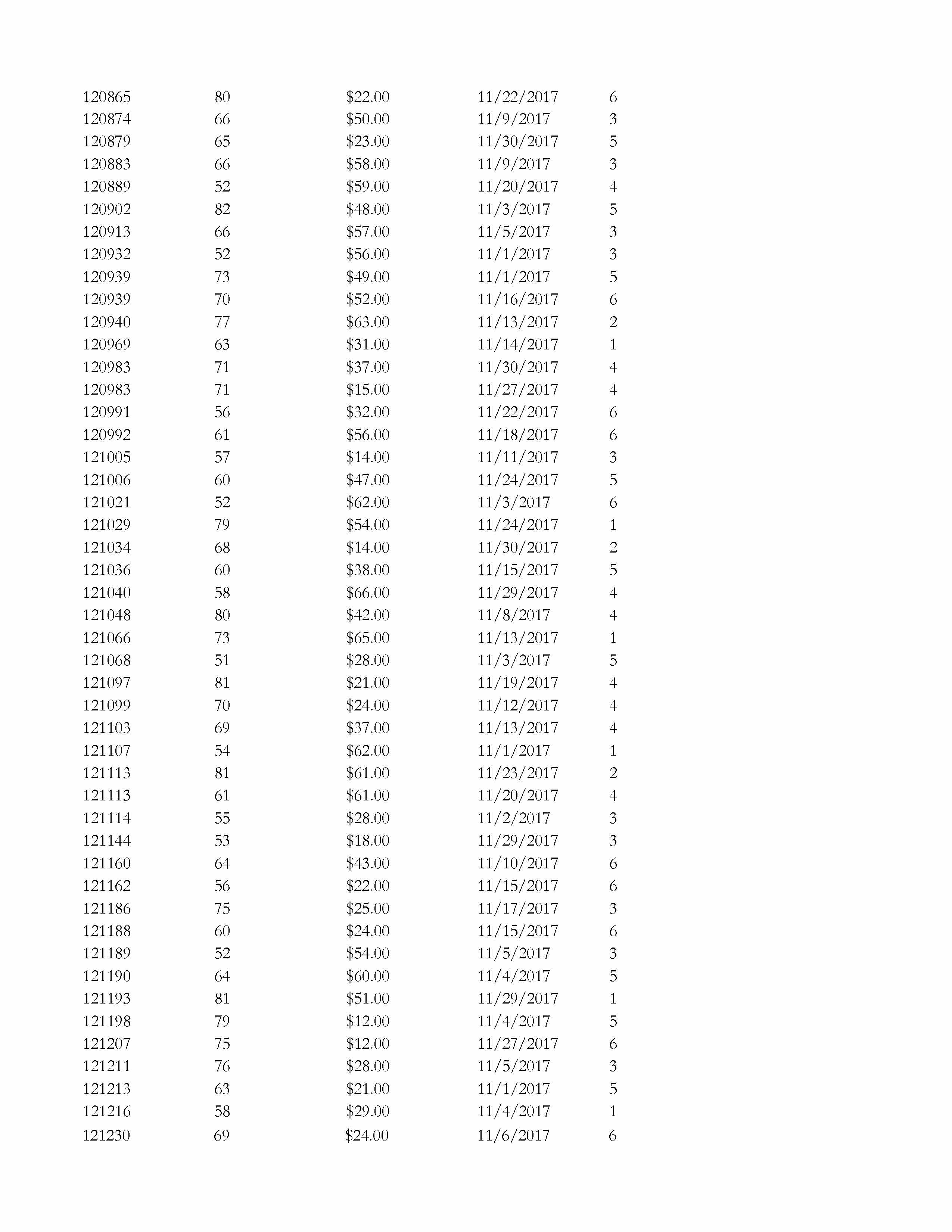 | | | | | |
|---|---|---|---|---|
| 120865 | 80 | \$22.00 | 11/22/2017 | 6 |
| 120874 | 66 | \$50.00 | 11/9/2017 | 3 |
| 120879 | 65 | \$23.00 | 11/30/2017 | 5 |
| 120883 | 66 | \$58.00 | 11/9/2017 | 3 |
| 120889 | 52 | \$59.00 | 11/20/2017 | 4 |
| 120902 | 82 | \$48.00 | 11/3/2017 | 5 |
| 120913 | 66 | \$57.00 | 11/5/2017 | 3 |
| 120932 | 52 | \$56.00 | 11/1/2017 | 3 |
| 120939 | 73 | \$49.00 | 11/1/2017 | 5 |
| 120939 | 70 | \$52.00 | 11/16/2017 | 6 |
| 120940 | 77 | \$63.00 | 11/13/2017 | 2 |
| 120969 | 63 | \$31.00 | 11/14/2017 | 1 |
| 120983 | 71 | \$37.00 | 11/30/2017 | 4 |
| 120983 | 71 | \$15.00 | 11/27/2017 | 4 |
| 120991 | 56 | \$32.00 | 11/22/2017 | 6 |
| 120992 | 61 | \$56.00 | 11/18/2017 | 6 |
| 121005 | 57 | \$14.00 | 11/11/2017 | 3 |
| 121006 | 60 | \$47.00 | 11/24/2017 | 5 |
| 121021 | 52 | \$62.00 | 11/3/2017 | 6 |
| 121029 | 79 | \$54.00 | 11/24/2017 | 1 |
| 121034 | 68 | \$14.00 | 11/30/2017 | 2 |
| 121036 | 60 | \$38.00 | 11/15/2017 | 5 |
| 121040 | 58 | \$66.00 | 11/29/2017 | 4 |
| 121048 | 80 | \$42.00 | 11/8/2017 | 4 |
| 121066 | 73 | \$65.00 | 11/13/2017 | 1 |
| 121068 | 51 | \$28.00 | 11/3/2017 | 5 |
| 121097 | 81 | \$21.00 | 11/19/2017 | 4 |
| 121099 | 70 | \$24.00 | 11/12/2017 | 4 |
| 121103 | 69 | \$37.00 | 11/13/2017 | 4 |
| 121107 | 54 | \$62.00 | 11/1/2017 | 1 |
| 121113 | 81 | \$61.00 | 11/23/2017 | 2 |
| 121113 | 61 | \$61.00 | 11/20/2017 | 4 |
| 121114 | 55 | \$28.00 | 11/2/2017 | 3 |
| 121144 | 53 | \$18.00 | 11/29/2017 | 3 |
| 121160 | 64 | \$43.00 | 11/10/2017 | 6 |
| 121162 | 56 | \$22.00 | 11/15/2017 | 6 |
| 121186 | 75 | \$25.00 | 11/17/2017 | 3 |
| 121188 | 60 | \$24.00 | 11/15/2017 | 6 |
| 121189 | 52 | \$54.00 | 11/5/2017 | 3 |
| 121190 | 64 | \$60.00 | 11/4/2017 | 5 |
| 121193 | 81 | \$51.00 | 11/29/2017 | 1 |
| 121198 | 79 | \$12.00 | 11/4/2017 | 5 |
| 121207 | 75 | \$12.00 | 11/27/2017 | 6 |
| 121211 | 76 | \$28.00 | 11/5/2017 | 3 |
| 121213 | 63 | \$21.00 | 11/1/2017 | 5 |
| 121216 | 58 | \$29.00 | 11/4/2017 | 1 |
| 121230 | 69 | \$24.00 | 11/6/2017 | 6 |